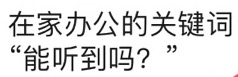 在家办公的关键词
“能听到吗？”